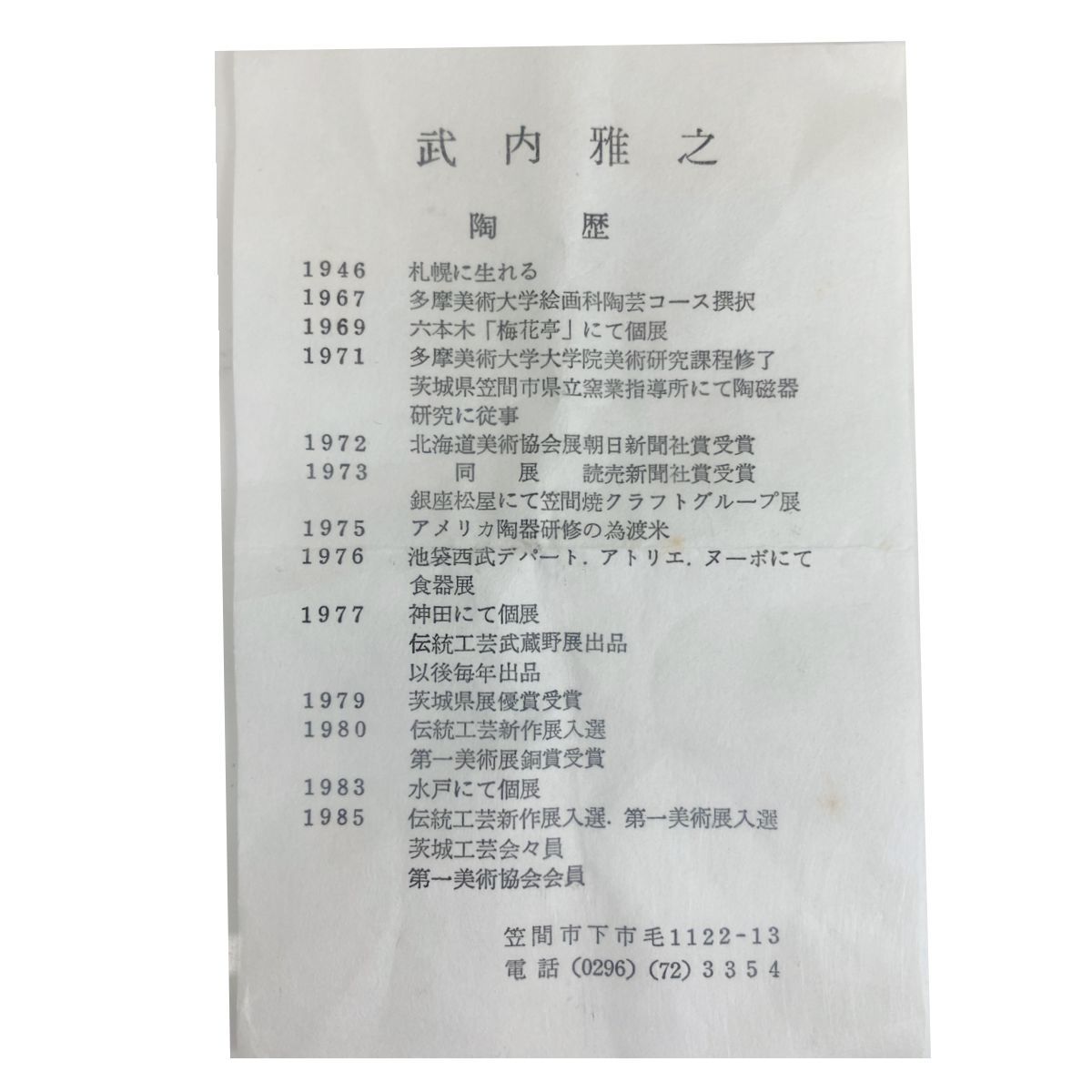 武内雅之

陶歴

1946 札幌に生れる
1967 多摩美術大学絵画科陶芸コース撰択
1969 六本木「梅花亭」にて個展
1971 多摩美術大学大学院美術研究課程修了
茨城県笠間市県立窯業指導所にて陶磁器研究に従事
1972 北海道美術協会展朝日新聞社賞受賞
1973 同展 読売新聞社賞受賞
銀座松屋にて笠間焼クラフトグループ展
1975 アメリカ陶器研修の為渡米
1976 池袋西武デパート.アトリエ.ヌーボにて食器展
1977 神田にて個展
伝統工芸武蔵野展出品
以後毎年出品
1979 茨城県展優賞受賞
1980 伝統工芸新作展入選
第一美術展銅賞受賞
1983 水戸にて個展
1985 伝統工芸新作展入選.第一美術展入選
茨城工芸会々員
第一美術協会会員

笠間市下市毛1122-13
電話(0296)(72)3354